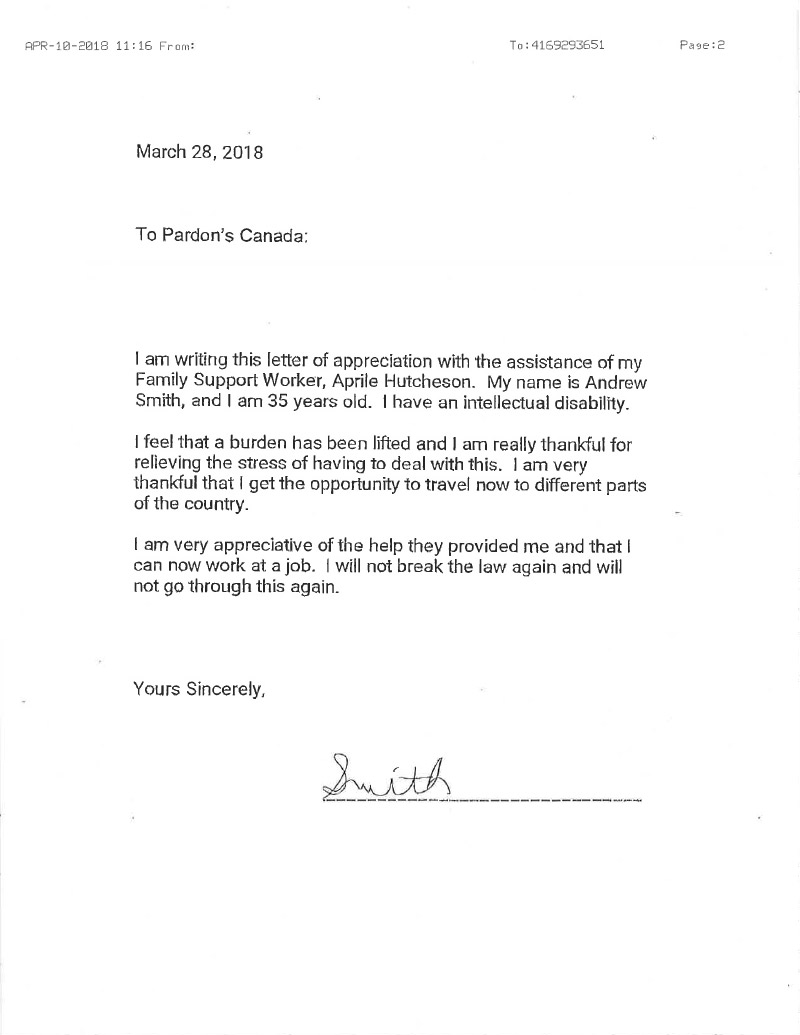 APR-10-2018 11:16 From: To:4169293651 Page:2

March 28, 2018

To Pardon's Canada:

I am writing this letter of appreciation with the assistance of my Family Support Worker, Aprile Hutcheson. My name is Andrew Smith, and I am 35 years old. I have an intellectual disability.

I feel that a burden has been lifted and I am really thankful for relieving the stress of having to deal with this. I am very thankful that I get the opportunity to travel now to different parts of the country.

I am very appreciative of the help they provided me and that I can now work at a job. I will not break the law again and will not go through this again.

Yours Sincerely,

Smith